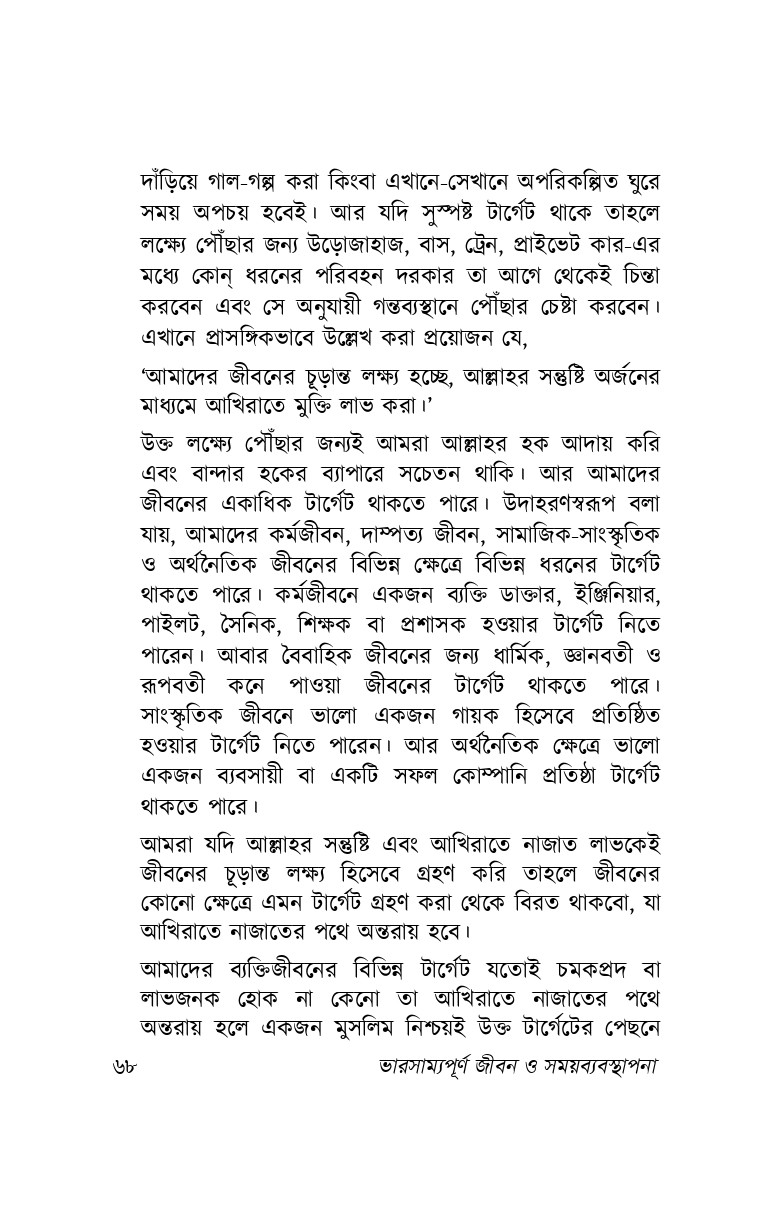 দাঁড়িয়ে গাল-গল্প করা কিংবা এখানে-সেখানে অপরিকল্পিত ঘুরে সময় অপচয় হবেই। আর যদি সুস্পষ্ট টার্গেট থাকে তাহলে লক্ষ্যে পৌঁছার জন্য উড়োজাহাজ, বাস, ট্রেন, প্রাইভেট কার-এর মধ্যে কোন্ ধরনের পরিবহন দরকার তা আগে থেকেই চিন্তা করবেন এবং সে অনুযায়ী গন্তব্যস্থানে পৌঁছার চেষ্টা করবেন। এখানে প্রাসঙ্গিকভাবে উল্লেখ করা প্রয়োজন যে,

'আমাদের জীবনের চূড়ান্ত লক্ষ্য হচ্ছে, আল্লাহর সন্তুষ্টি অর্জনের মাধ্যমে আখিরাতে মুক্তি লাভ করা।'

উক্ত লক্ষ্যে পৌঁছার জন্যই আমরা আল্লাহর হক আদায় করি এবং বান্দার হকের ব্যাপারে সচেতন থাকি। আর আমাদের জীবনের একাধিক টার্গেট থাকতে পারে। উদাহরণস্বরূপ বলা যায়, আমাদের কর্মজীবন, দাম্পত্য জীবন, সামাজিক-সাংস্কৃতিক ও অর্থনৈতিক জীবনের বিভিন্ন ক্ষেত্রে বিভিন্ন ধরনের টার্গেট থাকতে পারে। কর্মজীবনে একজন ব্যক্তি ডাক্তার, ইঞ্জিনিয়ার, পাইলট, সৈনিক, শিক্ষক বা প্রশাসক হওয়ার টার্গেট নিতে পারেন। আবার বৈবাহিক জীবনের জন্য ধার্মিক, জ্ঞানবতী ও রূপবতী কনে পাওয়া জীবনের টার্গেট থাকতে পারে। সাংস্কৃতিক জীবনে ভালো একজন গায়ক হিসেবে প্রতিষ্ঠিত হওয়ার টার্গেট নিতে পারেন। আর অর্থনৈতিক ক্ষেত্রে ভালো একজন ব্যবসায়ী বা একটি সফল কোম্পানি প্রতিষ্ঠা টার্গেট থাকতে পারে।

আমরা যদি আল্লাহর সন্তুষ্টি এবং আখিরাতে নাজাত লাভকেই জীবনের চূড়ান্ত লক্ষ্য হিসেবে গ্রহণ করি তাহলে জীবনের কোনো ক্ষেত্রে এমন টার্গেট গ্রহণ করা থেকে বিরত থাকবো, যা আখিরাতে নাজাতের পথে অন্তরায় হবে।

আমাদের ব্যক্তিজীবনের বিভিন্ন টার্গেট যতোই চমকপ্রদ বা লাভজনক হোক না কেনো তা আখিরাতে নাজাতের পথে অন্তরায় হলে একজন মুসলিম নিশ্চয়ই উক্ত টার্গেটের পেছনে

৬৮ ভারসাম্যপূর্ণ জীবন ও সময়ব্যবস্থাপনা